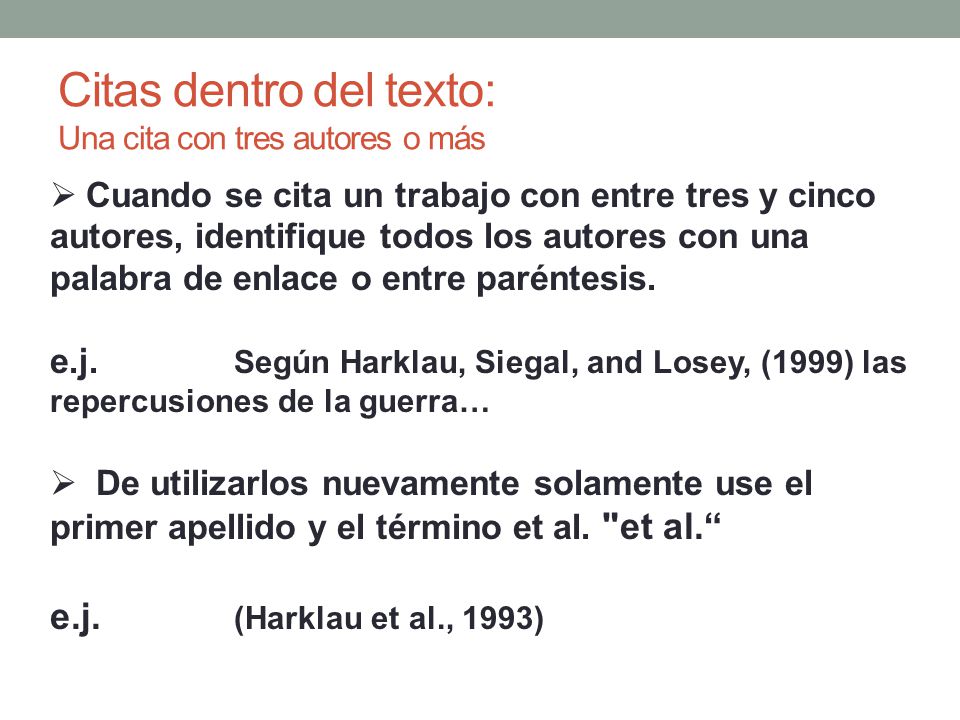 Citas dentro del texto:
Una cita con tres autores o más

➢ Cuando se cita un trabajo con entre tres y cinco autores, identifique todos los autores con una palabra de enlace o entre paréntesis.

e.j. Según Harklau, Siegal, and Losey, (1999) las repercusiones de la guerra…

➢ De utilizarlos nuevamente solamente use el primer apellido y el término et al. "et al.“

e.j. (Harklau et al., 1993)